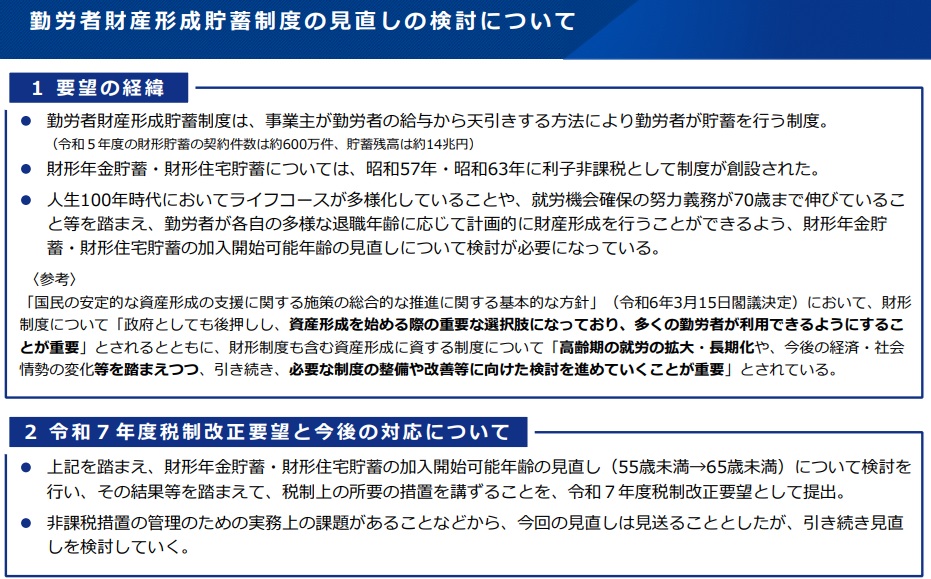 勤労者財産形成貯蓄制度の見直しの検討について

1 要望の経緯

• 勤労者財産形成貯蓄制度は、事業主が勤労者の給与から天引きする方法により勤労者が貯蓄を行う制度。
（令和５年度の財形貯蓄の契約件数は約600万件、貯蓄残高は約14兆円）

• 財形年金貯蓄・財形住宅貯蓄については、昭和57年・昭和63年に利子非課税として制度が創設された。

• 人生100年時代においてライフコースが多様化していることや、就労機会確保の努力義務が70歳まで伸びていること等を踏まえ、勤労者が各自の多様な退職年齢に応じて計画的に財産形成を行うことができるよう、財形年金貯蓄・財形住宅貯蓄の加入開始可能年齢の見直しについて検討が必要になっている。

〈参考〉
「国民の安定的な資産形成の支援に関する施策の総合的な推進に関する基本的な方針」（令和6年3月15日閣議決定）において、財形制度について「政府としても後押しし、資産形成を始める際の重要な選択肢になっており、多くの勤労者が利用できるようにすることが重要」とされるとともに、財形制度も含む資産形成に資する制度について「高齢期の就労の拡大・長期化や、今後の経済・社会情勢の変化等を踏まえつつ、引き続き、必要な制度の整備や改善等に向けた検討を進めていくことが重要」とされている。

2 令和７年度税制改正要望と今後の対応について

• 上記を踏まえ、財形年金貯蓄・財形住宅貯蓄の加入開始可能年齢の見直し（55歳未満→65歳未満）について検討を行い、その結果等を踏まえて、税制上の所要の措置を講ずることを、令和７年度税制改正要望として提出。

• 非課税措置の管理のための実務上の課題があることなどから、今回の見直しは見送ることとしたが、引き続き見直しを検討していく。